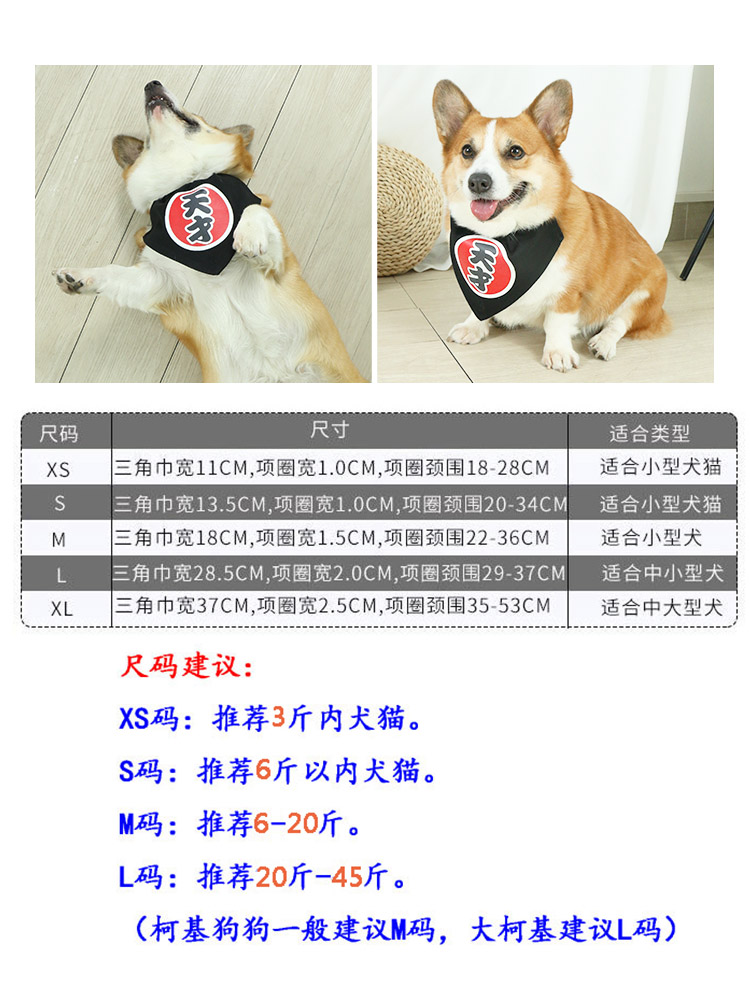 天才

天才

| 尺码 | 尺寸 | 适合类型 |
|---|---|---|
| XS | 三角巾宽11CM,项圈宽1.0CM,项圈颈围18-28CM | 适合小型犬猫 |
| S | 三角巾宽13.5CM,项圈宽1.0CM,项圈颈围20-34CM | 适合小型犬猫 |
| M | 三角巾宽18CM,项圈宽1.5CM,项圈颈围22-36CM | 适合小型犬 |
| L | 三角巾宽28.5CM,项圈宽2.0CM,项圈颈围29-37CM | 适合中小型犬 |
| XL | 三角巾宽37CM,项圈宽2.5CM,项圈颈围35-53CM | 适合中大型犬 |

尺码建议:

XS码:推荐3斤内犬猫。

S码:推荐6斤以内犬猫。

M码:推荐6-20斤。

L码:推荐20斤-45斤。

(柯基狗狗一般建议M码,大柯基建议L码)